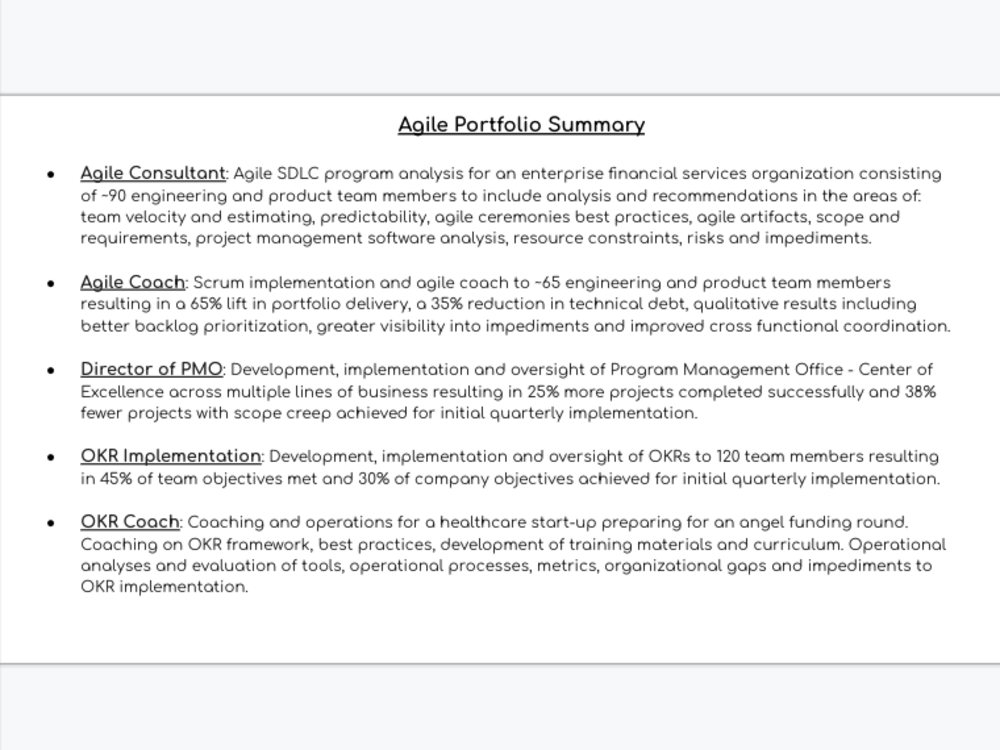 Agile Portfolio Summary

• Agile Consultant: Agile SDLC program analysis for an enterprise financial services organization consisting of ~90 engineering and product team members to include analysis and recommendations in the areas of: team velocity and estimating, predictability, agile ceremonies best practices, agile artifacts, scope and requirements, project management software analysis, resource constraints, risks and impediments.

• Agile Coach: Scrum implementation and agile coach to ~65 engineering and product team members resulting in a 65% lift in portfolio delivery, a 35% reduction in technical debt, qualitative results including better backlog prioritization, greater visibility into impediments and improved cross functional coordination.

• Director of PMO: Development, implementation and oversight of Program Management Office - Center of Excellence across multiple lines of business resulting in 25% more projects completed successfully and 38% fewer projects with scope creep achieved for initial quarterly implementation.

• OKR Implementation: Development, implementation and oversight of OKRs to 120 team members resulting in 45% of team objectives met and 30% of company objectives achieved for initial quarterly implementation.

• OKR Coach: Coaching and operations for a healthcare start-up preparing for an angel funding round. Coaching on OKR framework, best practices, development of training materials and curriculum. Operational analyses and evaluation of tools, operational processes, metrics, organizational gaps and impediments to OKR implementation.